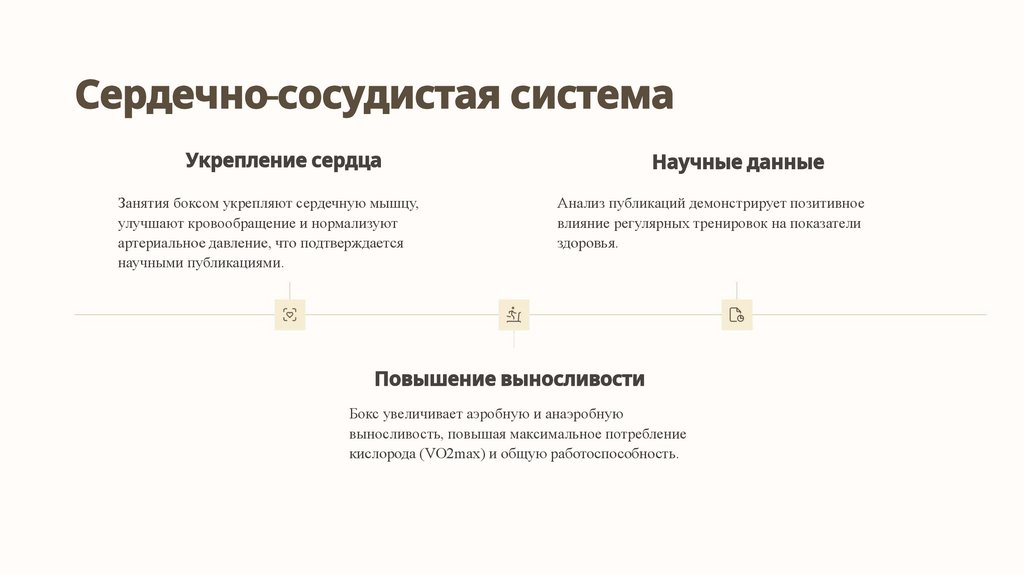 Сердечно-сосудистая система

Укрепление сердца

Занятия боксом укрепляют сердечную мышцу, улучшают кровообращение и нормализуют артериальное давление, что подтверждается научными публикациями.

Научные данные

Анализ публикаций демонстрирует позитивное влияние регулярных тренировок на показатели здоровья.

Повышение выносливости

Бокс увеличивает аэробную и анаэробную выносливость, повышая максимальное потребление кислорода (VO2max) и общую работоспособность.